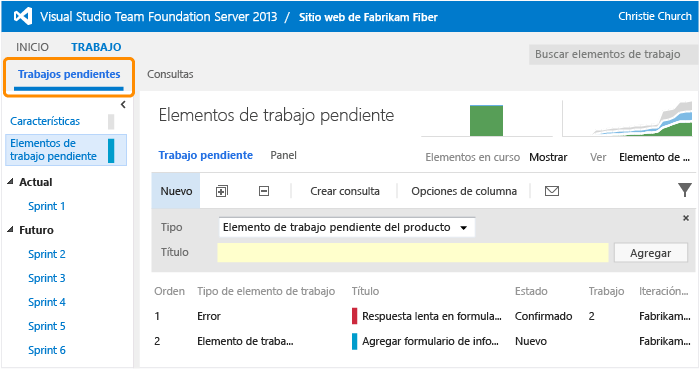 Visual Studio Team Foundation Server 2013 / Sitio web de Fabrikam Fiber

Christie Church

INICIO TRABAJO

Buscar elementos de trabajo

Trabajos pendientes

Consultas

Características

Elementos de trabajo pendiente

Actual

Sprint 1

Futuro

Sprint 2

Sprint 3

Sprint 4

Sprint 5

Sprint 6

Elementos de trabajo pendiente

Trabajo pendiente Panel

Elementos en curso Mostrar Ver Elemento de ...

Nuevo Crear consulta Opciones de columna

Tipo Elemento de trabajo pendiente del producto

Título

Agregar

| Orden | Tipo de elemento de trabajo | Título | Estado | Trabajo | Iteración... |
|---|---|---|---|---|---|
| 1 | Error | Respuesta lenta en formula... | Confirmado | 2 | Fabrikam... |
| 2 | Elemento de traba... | Agregar formulario de info... | Nuevo | | Fabrikam... |